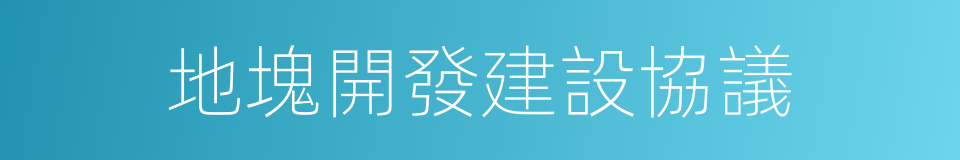 地塊開發建設協議